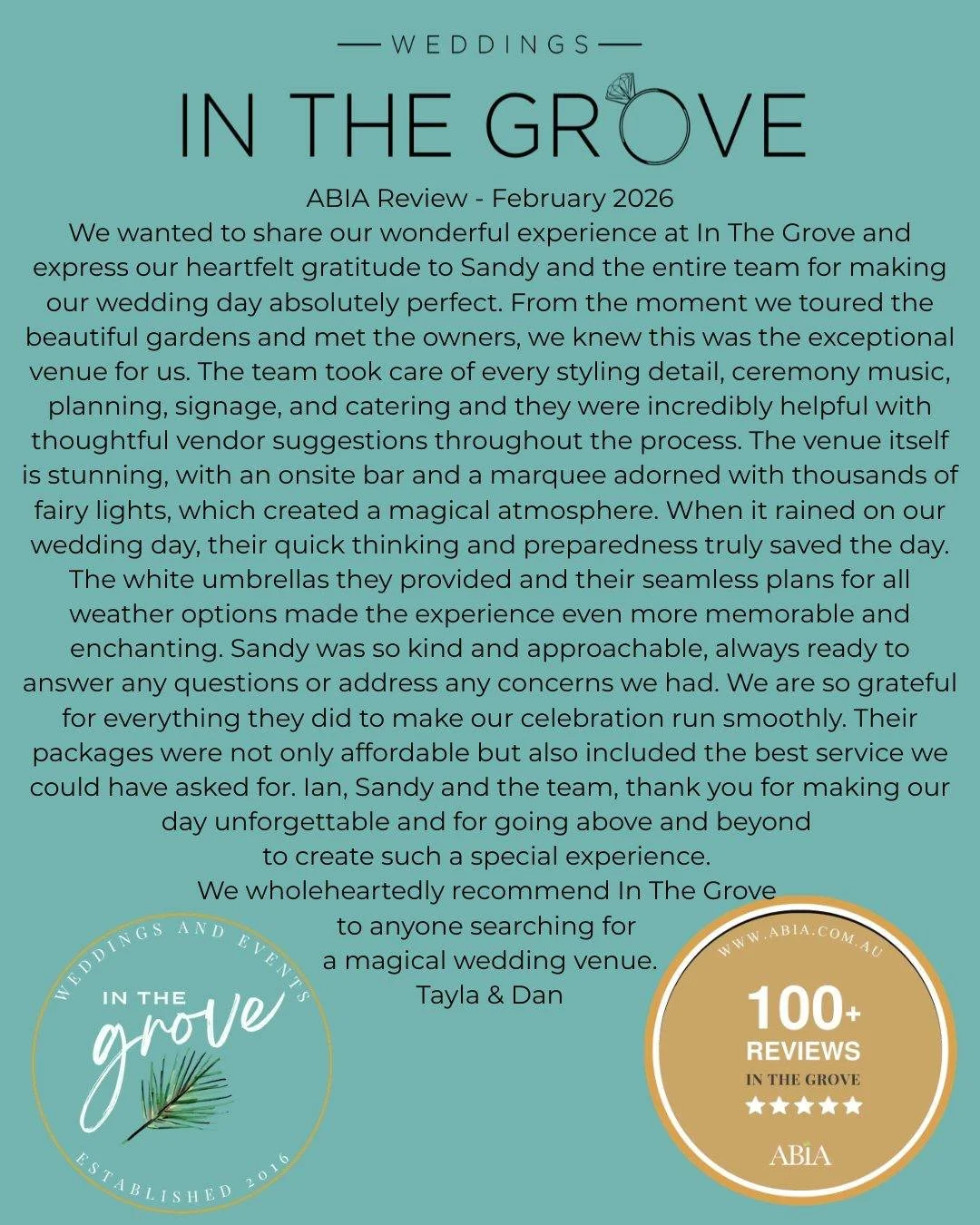 WEDDINGS

IN THE GROVE

ABIA Review - February 2026

We wanted to share our wonderful experience at In The Grove and express our heartfelt gratitude to Sandy and the entire team for making our wedding day absolutely perfect. From the moment we toured the beautiful gardens and met the owners, we knew this was the exceptional venue for us. The team took care of every styling detail, ceremony music, planning, signage, and catering and they were incredibly helpful with thoughtful vendor suggestions throughout the process. The venue itself is stunning, with an onsite bar and a marquee adorned with thousands of fairy lights, which created a magical atmosphere. When it rained on our wedding day, their quick thinking and preparedness truly saved the day. The white umbrellas they provided and their seamless plans for all weather options made the experience even more memorable and enchanting. Sandy was so kind and approachable, always ready to answer any questions or address any concerns we had. We are so grateful for everything they did to make our celebration run smoothly. Their packages were not only affordable but also included the best service we could have asked for. Ian, Sandy and the team, thank you for making our day unforgettable and for going above and beyond to create such a special experience.

We wholeheartedly recommend In The Grove to anyone searching for a magical wedding venue.

Tayla & Dan

WEDDINGS AND EVENTS
IN THE
grove
ESTABLISHED 2016

WWW.ABIA.COM.AU
100+
REVIEWS
IN THE GROVE
★★★★★
ABIA